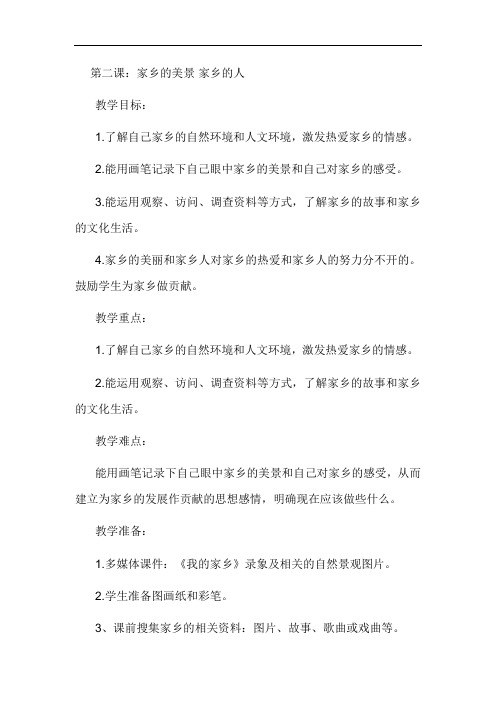 第二课：家乡的美景 家乡的人

教学目标：

1.了解自己家乡的自然环境和人文环境，激发热爱家乡的情感。

2.能用画笔记录下自己眼中家乡的美景和自己对家乡的感受。

3.能运用观察、访问、调查资料等方式，了解家乡的故事和家乡的文化生活。

4.家乡的美丽和家乡人对家乡的热爱和家乡人的努力分不开的。鼓励学生为家乡做贡献。

教学重点：

1.了解自己家乡的自然环境和人文环境，激发热爱家乡的情感。

2.能运用观察、访问、调查资料等方式，了解家乡的故事和家乡的文化生活。

教学难点：

能用画笔记录下自己眼中家乡的美景和自己对家乡的感受，从而建立为家乡的发展作贡献的思想感情，明确现在应该做些什么。

教学准备：

1.多媒体课件：《我的家乡》录象及相关的自然景观图片。

2.学生准备图画纸和彩笔。

3、课前搜集家乡的相关资料：图片、故事、歌曲或戏曲等。